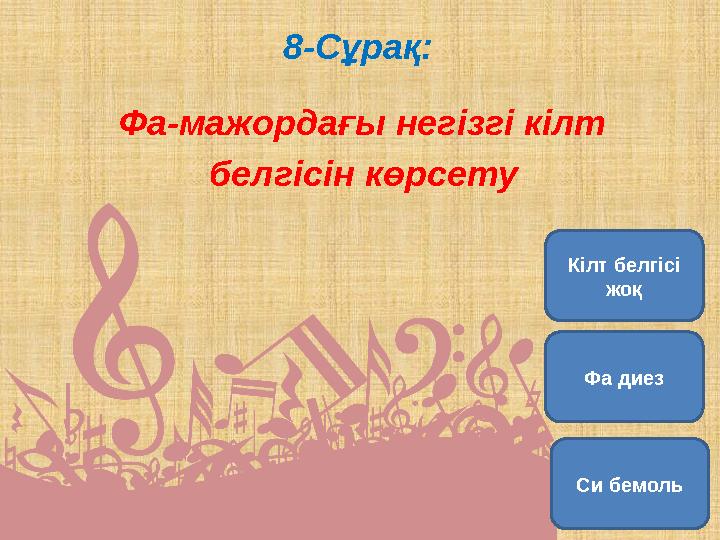 8-Сұрақ:

Фа-мажордағы негізгі кілт белгісін көрсету

Кілт белгісі жоқ

Фа диез

Си бемоль